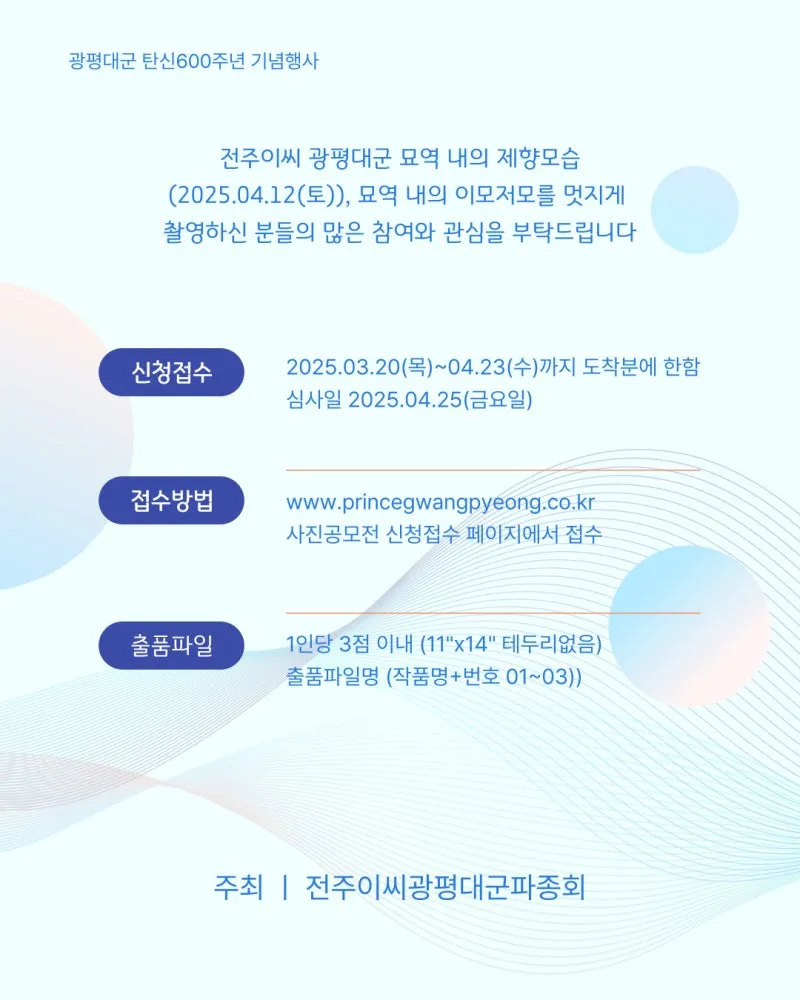 광평대군 탄신600주년 기념행사

전주이씨 광평대군 묘역 내의 제향모습
(2025.04.12(토)), 묘역 내의 이모저모를 멋지게
촬영하신 분들의 많은 참여와 관심을 부탁드립니다

신청접수

2025.03.20(목)~04.23(수)까지 도착분에 한함
심사일 2025.04.25(금요일)

접수방법

www.princegwangpyeong.co.kr
사진공모전 신청접수 페이지에서 접수

출품파일

1인당 3점 이내 (11"x14" 테두리없음)
출품파일명 (작품명+번호 01~03))

주최 | 전주이씨광평대군파종회